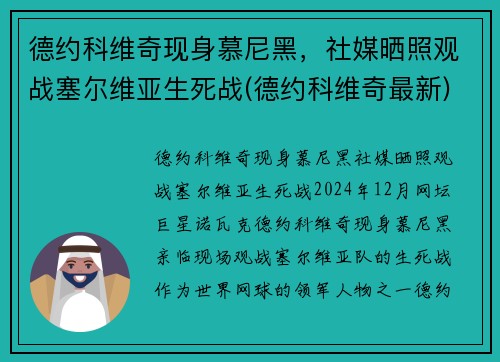 德约科维奇现身慕尼黑，社媒晒照观战塞尔维亚生死战(德约科维奇最新)

德约科维奇现身慕尼黑社媒晒照观战塞尔维亚生死战2024年12月网坛巨星诺瓦克德约科维奇现身慕尼黑亲临现场观战塞尔维亚队的生死战作为世界网球的领军人物之一德约